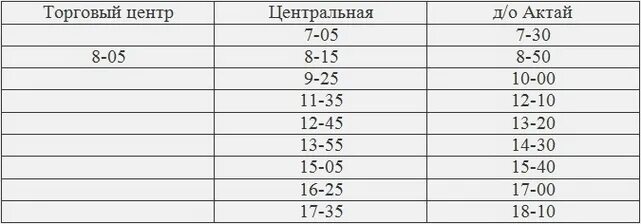 | Торговый центр | Центральная | д/о Актай |
|---|---|---|
| | 7-05 | 7-30 |
| 8-05 | 8-15 | 8-50 |
| | 9-25 | 10-00 |
| | 11-35 | 12-10 |
| | 12-45 | 13-20 |
| | 13-55 | 14-30 |
| | 15-05 | 15-40 |
| | 16-25 | 17-00 |
| | 17-35 | 18-10 |